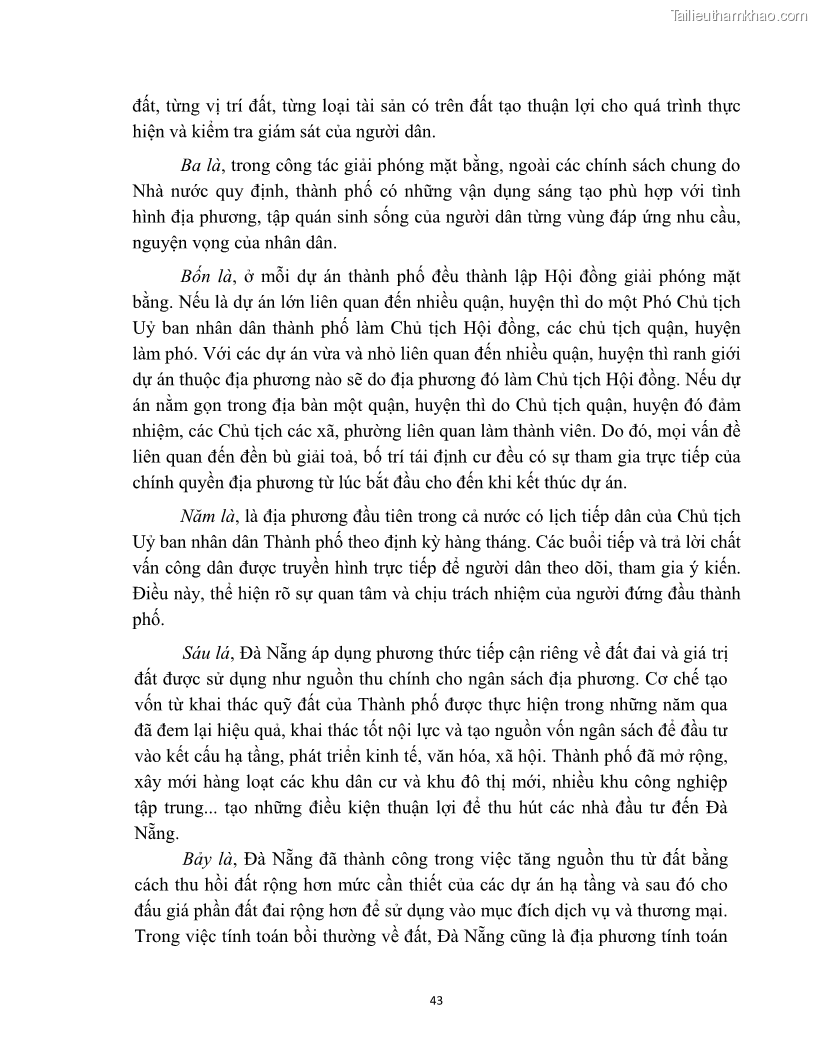 Tailieuthamkhao.com

đất, từng vị trí đất, từng loại tài sản có trên đất tạo thuận lợi cho quá trình thực hiện và kiểm tra giám sát của người dân.

Ba là, trong công tác giải phóng mặt bằng, ngoài các chính sách chung do Nhà nước quy định, thành phố có những vận dụng sáng tạo phù hợp với tình hình địa phương, tập quán sinh sống của người dân từng vùng đáp ứng nhu cầu, nguyện vọng của nhân dân.

Bốn là, ở mỗi dự án thành phố đều thành lập Hội đồng giải phóng mặt bằng. Nếu là dự án lớn liên quan đến nhiều quận, huyện thì do một Phó Chủ tịch Uỷ ban nhân dân thành phố làm Chủ tịch Hội đồng, các chủ tịch quận, huyện làm phó. Với các dự án vừa và nhỏ liên quan đến nhiều quận, huyện thì ranh giới dự án thuộc địa phương nào sẽ do địa phương đó làm Chủ tịch Hội đồng. Nếu dự án nằm gọn trong địa bàn một quận, huyện thì do Chủ tịch quận, huyện đó đảm nhiệm, các Chủ tịch các xã, phường liên quan làm thành viên. Do đó, mọi vấn đề liên quan đến đền bù giải toả, bố trí tái định cư đều có sự tham gia trực tiếp của chính quyền địa phương từ lúc bắt đầu cho đến khi kết thúc dự án.

Năm là, là địa phương đầu tiên trong cả nước có lịch tiếp dân của Chủ tịch Uỷ ban nhân dân Thành phố theo định kỳ hàng tháng. Các buổi tiếp và trả lời chất vấn công dân được truyền hình trực tiếp để người dân theo dõi, tham gia ý kiến. Điều này, thể hiện rõ sự quan tâm và chịu trách nhiệm của người đứng đầu thành phố.

Sáu là, Đà Nẵng áp dụng phương thức tiếp cận riêng về đất đai và giá trị đất được sử dụng như nguồn thu chính cho ngân sách địa phương. Cơ chế tạo vốn từ khai thác quỹ đất của Thành phố được thực hiện trong những năm qua đã đem lại hiệu quả, khai thác tốt nội lực và tạo nguồn vốn ngân sách để đầu tư vào kết cấu hạ tầng, phát triển kinh tế, văn hóa, xã hội. Thành phố đã mở rộng, xây mới hàng loạt các khu dân cư và khu đô thị mới, nhiều khu công nghiệp tập trung... tạo những điều kiện thuận lợi để thu hút các nhà đầu tư đến Đà Nẵng.

Bảy là, Đà Nẵng đã thành công trong việc tăng nguồn thu từ đất bằng cách thu hồi đất rộng hơn mức cần thiết của các dự án hạ tầng và sau đó cho đấu giá phần đất đai rộng hơn để sử dụng vào mục đích dịch vụ và thương mại. Trong việc tính toán bồi thường về đất, Đà Nẵng cũng là địa phương tính toán

43